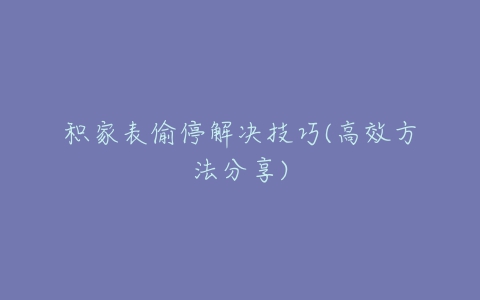 积家表偷停解决技巧(高效方法分享)